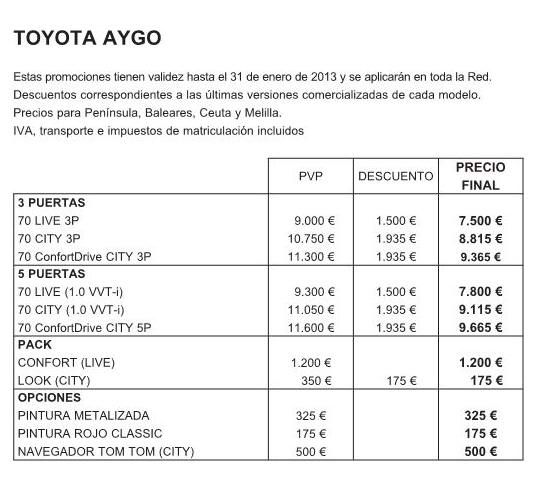 TOYOTA AYGO

Estas promociones tienen validez hasta el 31 de enero de 2013 y se aplicarán en toda la Red.
Descuentos correspondientes a las últimas versiones comercializadas de cada modelo.
Precios para Península, Baleares, Ceuta y Melilla.
IVA, transporte e impuestos de matriculación incluidos

| | PVP | DESCUENTO | PRECIO FINAL |
|---|---|---|---|
| 3 PUERTAS | | | |
| 70 LIVE 3P | 9.000 € | 1.500 € | 7.500 € |
| 70 CITY 3P | 10.750 € | 1.935 € | 8.815 € |
| 70 ConfortDrive CITY 3P | 11.300 € | 1.935 € | 9.365 € |
| 5 PUERTAS | | | |
| 70 LIVE (1.0 VVT-i) | 9.300 € | 1.500 € | 7.800 € |
| 70 CITY (1.0 VVT-i) | 11.050 € | 1.935 € | 9.115 € |
| 70 ConfortDrive CITY 5P | 11.600 € | 1.935 € | 9.665 € |
| PACK | | | |
| CONFORT (LIVE) | 1.200 € | | 1.200 € |
| LOOK (CITY) | 350 € | 175 € | 175 € |
| OPCIONES | | | |
| PINTURA METALIZADA | 325 € | | 325 € |
| PINTURA ROJO CLASSIC | 175 € | | 175 € |
| NAVEGADOR TOM TOM (CITY) | 500 € | | 500 € |